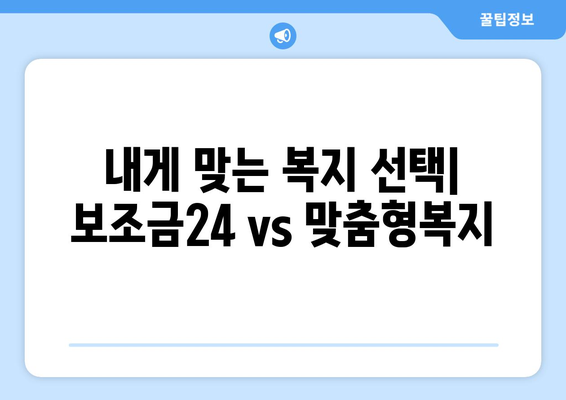 꿀팁정보

내게 맞는 복지 선택| 보조금24 vs 맞춤형복지